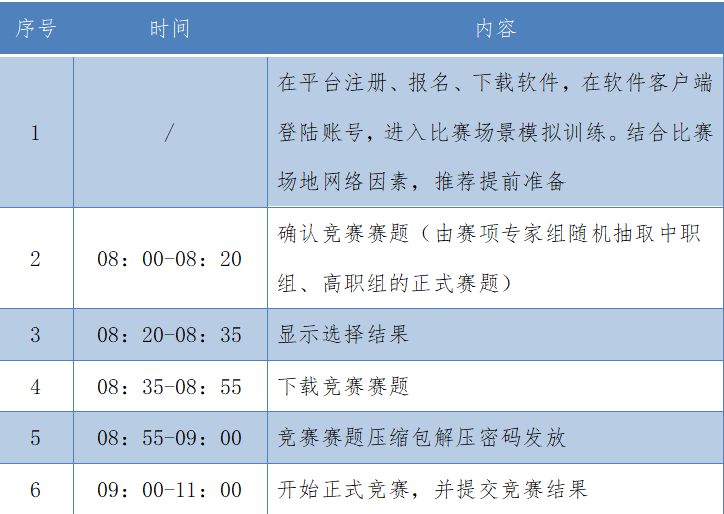 | 序号 | 时间 | 内容 |
|---|---|---|
| 1 | / | 在平台注册、报名、下载软件，在软件客户端登陆账号，进入比赛场景模拟训练。结合比赛场地网络因素，推荐提前准备 |
| 2 | 08：00-08：20 | 确认竞赛赛题（由赛项专家组随机抽取中职组、高职组的正式赛题） |
| 3 | 08：20-08：35 | 显示选择结果 |
| 4 | 08：35-08：55 | 下载竞赛赛题 |
| 5 | 08：55-09：00 | 竞赛赛题压缩包解压密码发放 |
| 6 | 09：00-11：00 | 开始正式竞赛，并提交竞赛结果 |